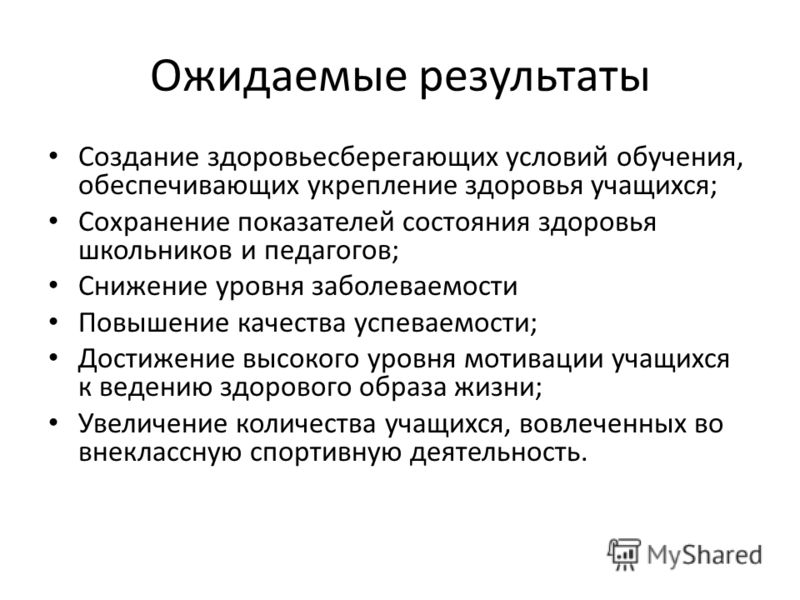 Ожидаемые результаты

• Создание здоровьесберегающих условий обучения, обеспечивающих укрепление здоровья учащихся;
• Сохранение показателей состояния здоровья школьников и педагогов;
• Снижение уровня заболеваемости
• Повышение качества успеваемости;
• Достижение высокого уровня мотивации учащихся к ведению здорового образа жизни;
• Увеличение количества учащихся, вовлеченных во внеклассную спортивную деятельность.

MyShared